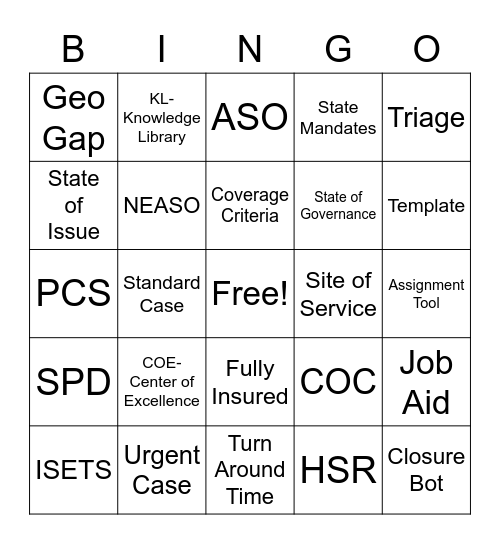 | B | I | N | G | O |
|---|---|---|---|---|
| Geo Gap | KL-Knowledge Library | ASO | State Mandates | Triage |
| State of Issue | NEASO | Coverage Criteria | State of Governance | Template |
| PCS | Standard Case | Free! | Site of Service | Assignment Tool |
| SPD | COE-Center of Excellence | Fully Insured | COC | Job Aid |
| ISETS | Urgent Case | Turn Around Time | HSR | Closure Bot |